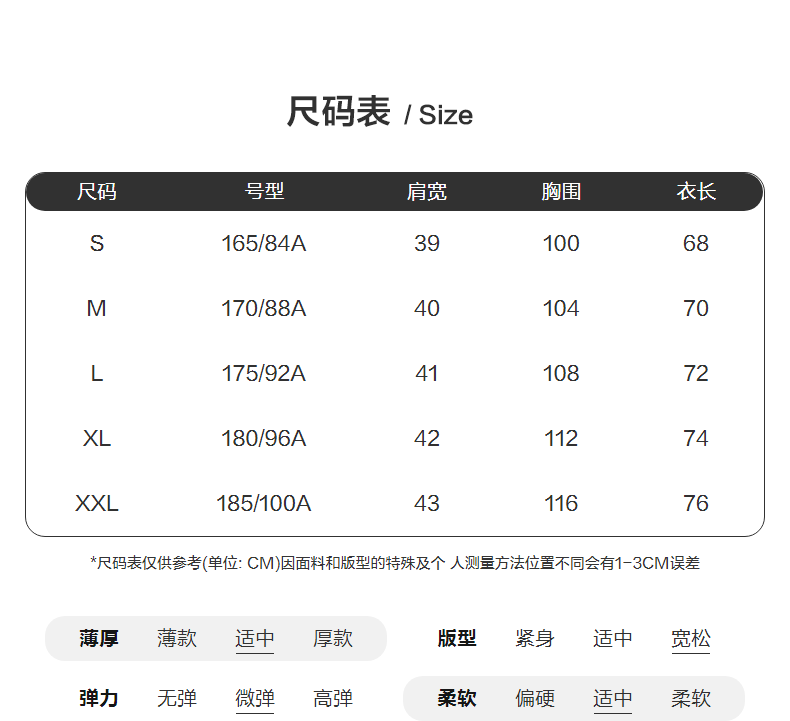 尺码表 / Size

| 尺码 | 号型 | 肩宽 | 胸围 | 衣长 |
|---|---|---|---|---|
| S | 165/84A | 39 | 100 | 68 |
| M | 170/88A | 40 | 104 | 70 |
| L | 175/92A | 41 | 108 | 72 |
| XL | 180/96A | 42 | 112 | 74 |
| XXL | 185/100A | 43 | 116 | 76 |

*尺码表仅供参考(单位: CM)因面料和版型的特殊及个 人测量方法位置不同会有1-3CM误差

薄厚 薄款 适中 厚款

版型 紧身 适中 宽松

弹力 无弹 微弹 高弹

柔软 偏硬 适中 柔软